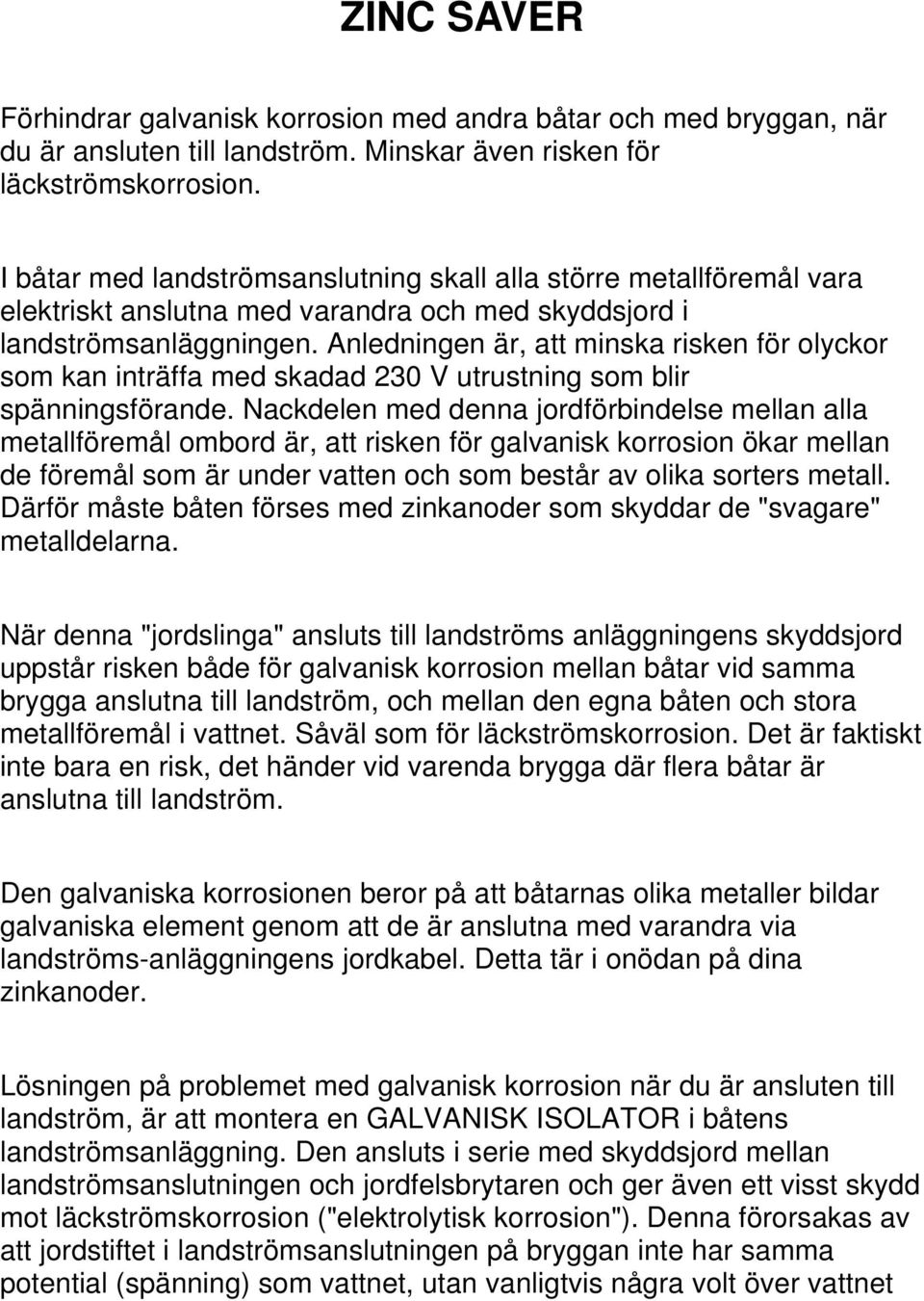 ZINC SAVER

Förhindrar galvanisk korrosion med andra båtar och med bryggan, när du är ansluten till landström. Minskar även risken för läckströmskorrosion.

I båtar med landströmsanslutning skall alla större metallföremål vara elektriskt anslutna med varandra och med skyddsjord i landströmsanläggningen. Anledningen är, att minska risken för olyckor som kan inträffa med skadad 230 V utrustning som blir spänningsförande. Nackdelen med denna jordförbindelse mellan alla metallföremål ombord är, att risken för galvanisk korrosion ökar mellan de föremål som är under vatten och som består av olika sorters metall. Därför måste båten förses med zinkanoder som skyddar de "svagare" metalldelarna.

När denna "jordslinga" ansluts till landströms anläggningens skyddsjord uppstår risken både för galvanisk korrosion mellan båtar vid samma brygga anslutna till landström, och mellan den egna båten och stora metallföremål i vattnet. Såväl som för läckströmskorrosion. Det är faktiskt inte bara en risk, det händer vid varenda brygga där flera båtar är anslutna till landström.

Den galvaniska korrosionen beror på att båtarnas olika metaller bildar galvaniska element genom att de är anslutna med varandra via landströms-anläggningens jordkabel. Detta tär i onödan på dina zinkanoder.

Lösningen på problemet med galvanisk korrosion när du är ansluten till landström, är att montera en GALVANISK ISOLATOR i båtens landströmsanläggning. Den ansluts i serie med skyddsjord mellan landströmsanslutningen och jordfelsbrytaren och ger även ett visst skydd mot läckströmskorrosion ("elektrolytisk korrosion"). Denna förorsakas av att jordstiftet i landströmsanslutningen på bryggan inte har samma potential (spänning) som vattnet, utan vanligtvis några volt över vattnet